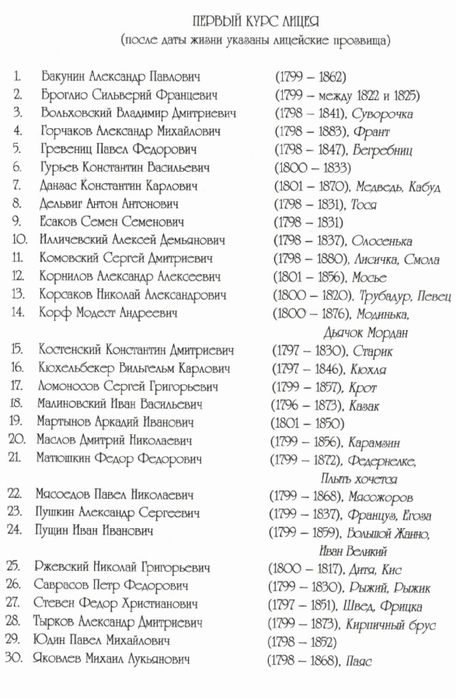 ПЕРВЫЙ КУРС ЛИЦЕЯ
(после даты жизни указаны лицейские прозвища)

1. Бакунин Александр Павлович (1799 – 1862)
2. Броглио Сильверий Францевич (1799 – между 1822 и 1825)
3. Вольховский Владимир Дмитриевич (1798 – 1841), Суворочка
4. Горчаков Александр Михайлович (1798 – 1883), Франт
5. Гревениц Павел Федорович (1798 – 1847), Бегребниц
6. Гурьев Константин Васильевич (1800 – 1833)
7. Данзас Константин Карлович (1801 – 1870), Медведь, Кабуд
8. Дельвиг Антон Антонович (1798 – 1831), Тося
9. Есаков Семен Семенович (1798 – 1831)
10. Илличевский Алексей Демьянович (1798 – 1837), Олосенька
11. Комовский Сергей Дмитриевич (1798 – 1880), Лисичка, Смола
12. Корнилов Александр Алексеевич (1801 – 1856), Мосье
13. Корсаков Николай Александрович (1800 – 1820), Трубадур, Певец
14. Корф Модест Андреевич (1800 – 1876), Модинька, Дьячок Мордан
15. Костенский Константин Дмитриевич (1797 – 1830), Старик
16. Кюхельбекер Вильгельм Карлович (1797 – 1846), Кюхля
17. Ломоносов Сергей Григорьевич (1799 – 1857), Крот
18. Малиновский Иван Васильевич (1796 – 1873), Казак
19. Мартынов Аркадий Иванович (1801 – 1850)
20. Маслов Дмитрий Николаевич (1799 – 1856), Карамзин
21. Матюшкин Федор Федорович (1799 – 1872), Федернелке, Плыть хочется
22. Мясоедов Павел Николаевич (1799 – 1868), Мясожоров
23. Пушкин Александр Сергеевич (1799 – 1837), Француз, Егоза
24. Пущин Иван Иванович (1799 – 1859), Большой Жанно, Иван Великий
25. Ржевский Николай Григорьевич (1800 – 1817), Дитя, Кис
26. Саврасов Петр Федорович (1799 – 1830), Рыжий, Рыжик
27. Стевен Федор Христианович (1797 – 1851), Швед, Фрицка
28. Тырков Александр Дмитриевич (1799 – 1873), Кирпичный брус
29. Юдин Павел Михайлович (1798 – 1852)
30. Яковлев Михаил Лукьянович (1798 – 1868), Паяс